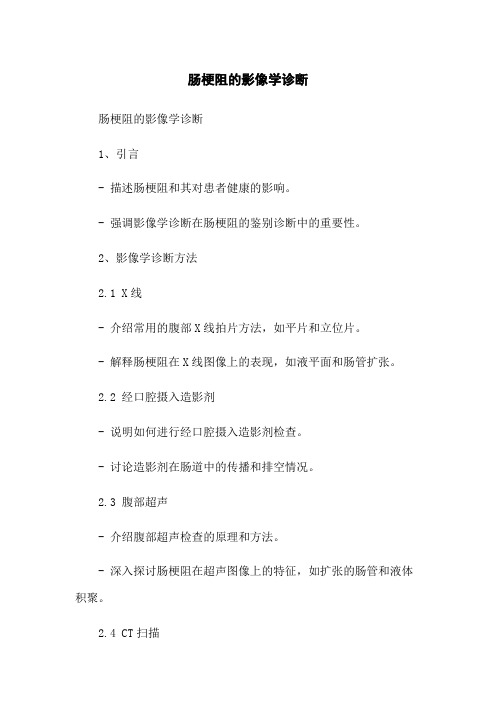 肠梗阻的影像学诊断

肠梗阻的影像学诊断

1、引言

- 描述肠梗阻和其对患者健康的影响。

- 强调影像学诊断在肠梗阻的鉴别诊断中的重要性。

2、影像学诊断方法

2.1 X线

- 介绍常用的腹部X线拍片方法，如平片和立位片。

- 解释肠梗阻在X线图像上的表现，如液平面和肠管扩张。

2.2 经口腔摄入造影剂

- 说明如何进行经口腔摄入造影剂检查。

- 讨论造影剂在肠道中的传播和排空情况。

2.3 腹部超声

- 介绍腹部超声检查的原理和方法。

- 深入探讨肠梗阻在超声图像上的特征，如扩张的肠管和液体积聚。

2.4 CT扫描